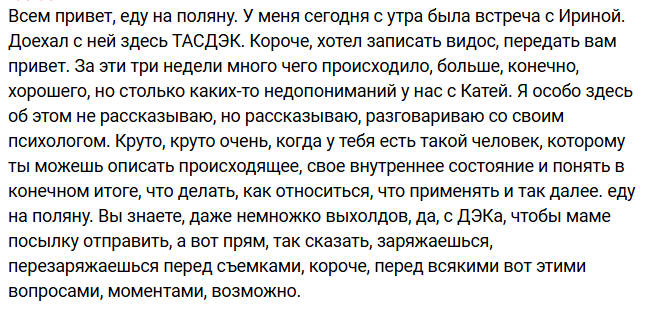 Всем привет, еду на поляну. У меня сегодня с утра была встреча с Ириной. Доехал с ней здесь ТАСДЭК. Короче, хотел записать видос, передать вам привет. За эти три недели много чего происходило, больше, конечно, хорошего, но столько каких-то недопониманий у нас с Катей. Я особо здесь об этом не рассказываю, но рассказываю, разговариваю со своим психологом. Круто, круто очень, когда у тебя есть такой человек, которому ты можешь описать происходящее, свое внутреннее состояние и понять в конечном итоге, что делать, как относиться, что применять и так далее. еду на поляну. Вы знаете, даже немножко выхолдов, да, с ДЭКа, чтобы маме посылку отправить, а вот прям, так сказать, заряжаешься, перезаряжаешься перед съемками, короче, перед всякими вот этими вопросами, моментами, возможно.